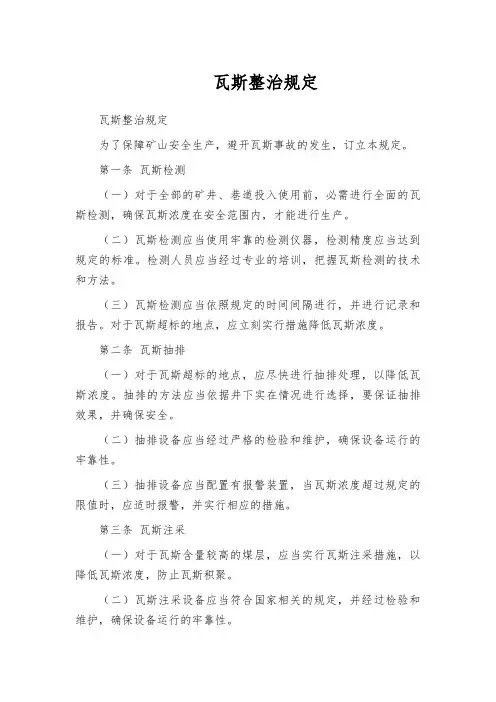 瓦斯整治规定

瓦斯整治规定

为了保障矿山安全生产，避开瓦斯事故的发生，订立本规定。

第一条 瓦斯检测

（一）对于全部的矿井、巷道投入使用前，必需进行全面的瓦斯检测，确保瓦斯浓度在安全范围内，才能进行生产。

（二）瓦斯检测应当使用牢靠的检测仪器，检测精度应当达到规定的标准。检测人员应当经过专业的培训，把握瓦斯检测的技术和方法。

（三）瓦斯检测应当依照规定的时间间隔进行，并进行记录和报告。对于瓦斯超标的地点，应立刻实行措施降低瓦斯浓度。

第二条 瓦斯抽排

（一）对于瓦斯超标的地点，应尽快进行抽排处理，以降低瓦斯浓度。抽排的方法应当依据井下实在情况进行选择，要保证抽排效果，并确保安全。

（二）抽排设备应当经过严格的检验和维护，确保设备运行的牢靠性。

（三）抽排设备应当配置有报警装置，当瓦斯浓度超过规定的限值时，应适时报警，并实行相应的措施。

第三条 瓦斯注采

（一）对于瓦斯含量较高的煤层，应当实行瓦斯注采措施，以降低瓦斯浓度，防止瓦斯积聚。

（二）瓦斯注采设备应当符合国家相关的规定，并经过检验和维护，确保设备运行的牢靠性。